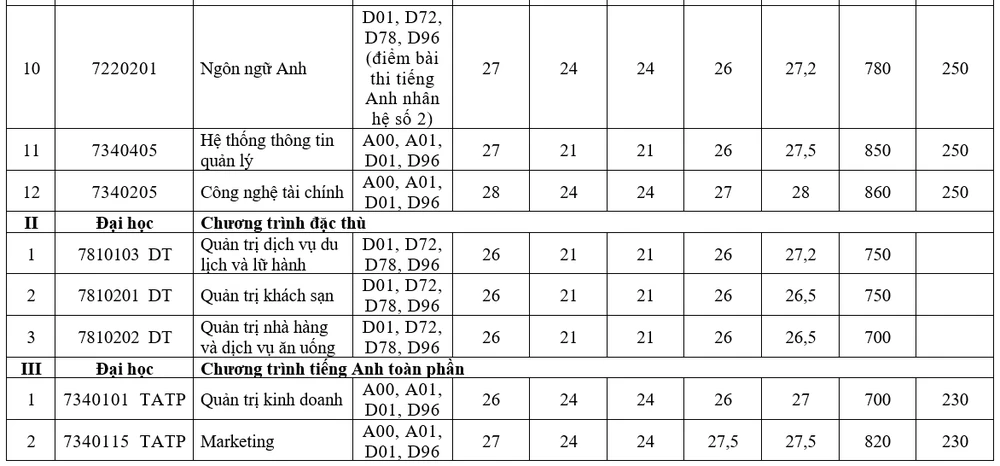 | | | | | | | | | | | |
|---|---|---|---|---|---|---|---|---|---|---|
| 10 | 7220201 | Ngôn ngữ Anh | D01, D72, D78, D96 (điểm bài thi tiếng Anh nhân hệ số 2) | 27 | 24 | 24 | 26 | 27,2 | 780 | 250 |
| 11 | 7340405 | Hệ thống thông tin quản lý | A00, A01, D01, D96 | 27 | 21 | 21 | 26 | 27,5 | 850 | 250 |
| 12 | 7340205 | Công nghệ tài chính | A00, A01, D01, D96 | 28 | 24 | 24 | 27 | 28 | 860 | 250 |
| II | Đại học | Chương trình đặc thù | | | | | | | | |
| 1 | 7810103 DT | Quản trị dịch vụ du lịch và lữ hành | D01, D72, D78, D96 | 26 | 21 | 21 | 26 | 27,2 | 750 | |
| 2 | 7810201 DT | Quản trị khách sạn | D01, D72, D78, D96 | 26 | 21 | 21 | 26 | 26,5 | 750 | |
| 3 | 7810202 DT | Quản trị nhà hàng và dịch vụ ăn uống | D01, D72, D78, D96 | 26 | 21 | 21 | 26 | 26,5 | 700 | |
| III | Đại học | Chương trình tiếng Anh toàn phần | | | | | | | | |
| 1 | 7340101 TATP | Quản trị kinh doanh | A00, A01, D01, D96 | 26 | 24 | 24 | 26 | 27 | 700 | 230 |
| 2 | 7340115 TATP | Marketing | A00, A01, D01, D96 | 27 | 24 | 24 | 27,5 | 27,5 | 820 | 230 |